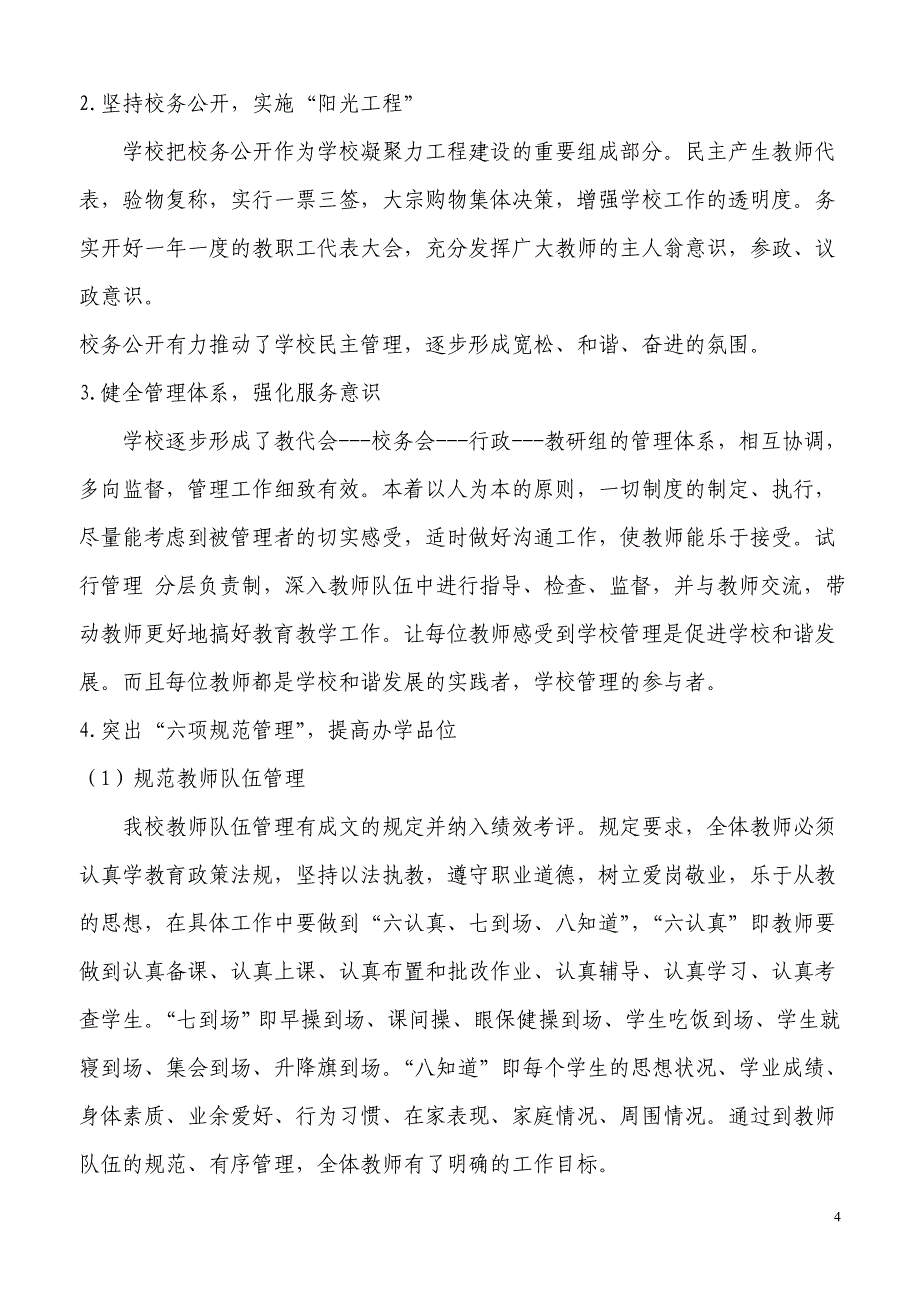 2.坚持校务公开，实施“阳光工程”

学校把校务公开作为学校凝聚力工程建设的重要组成部分。民主产生教师代表，验物复称，实行一票三签，大宗购物集体决策，增强学校工作的透明度。务实开好一年一度的教职工代表大会，充分发挥广大教师的主人翁意识，参政、议政意识。

校务公开有力推动了学校民主管理，逐步形成宽松、和谐、奋进的氛围。

3.健全管理体系，强化服务意识

学校逐步形成了教代会---校务会---行政---教研组的管理体系，相互协调，多向监督，管理工作细致有效。本着以人为本的原则，一切制度的制定、执行，尽量能考虑到被管理者的切实感受，适时做好沟通工作，使教师能乐于接受。试行管理 分层负责制，深入教师队伍中进行指导、检查、监督，并与教师交流，带动教师更好地搞好教育教学工作。让每位教师感受到学校管理是促进学校和谐发展。而且每位教师都是学校和谐发展的实践者，学校管理的参与者。

4.突出“六项规范管理”，提高办学品位

（1）规范教师队伍管理

我校教师队伍管理有成文的规定并纳入绩效考评。规定要求，全体教师必须认真学教育政策法规，坚持以法执教，遵守职业道德，树立爱岗敬业，乐于从教的思想，在具体工作中要做到“六认真、七到场、八知道”，“六认真”即教师要做到认真备课、认真上课、认真布置和批改作业、认真辅导、认真学习、认真考查学生。“七到场”即早操到场、课间操、眼保健操到场、学生吃饭到场、学生就寝到场、集会到场、升降旗到场。“八知道”即每个学生的思想状况、学业成绩、身体素质、业余爱好、行为习惯、在家表现、家庭情况、周围情况。通过到教师队伍的规范、有序管理，全体教师有了明确的工作目标。

4